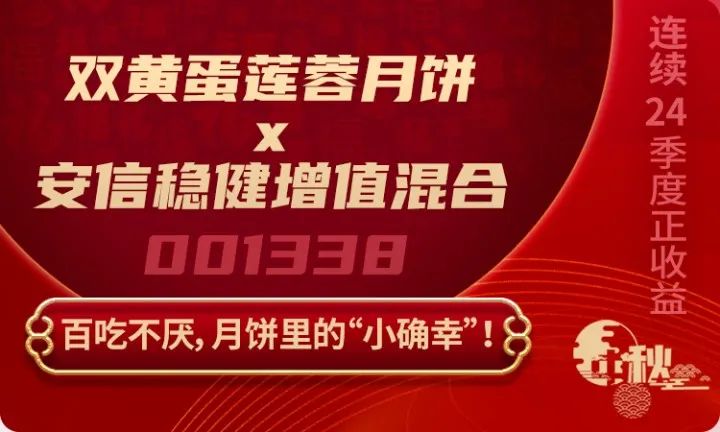 双黄蛋莲蓉月饼
x
安信稳健增值混合
001338

百吃不厌，月饼里的“小确幸”！

连续24季度正收益

中秋